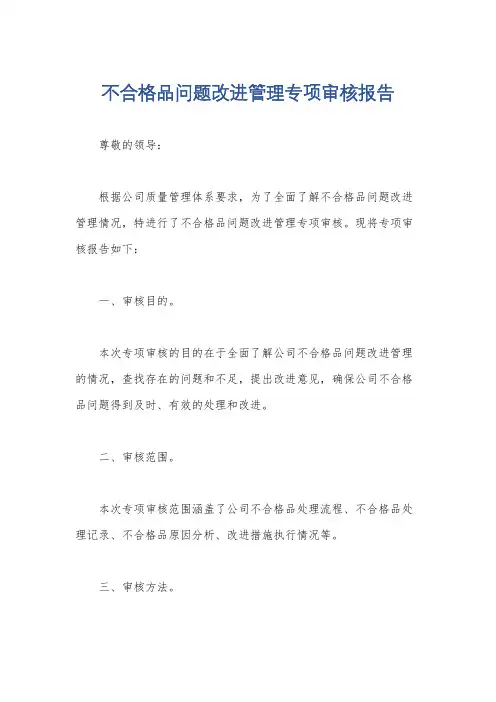 不合格品问题改进管理专项审核报告

尊敬的领导：

根据公司质量管理体系要求，为了全面了解不合格品问题改进管理情况，特进行了不合格品问题改进管理专项审核。现将专项审核报告如下：

一、审核目的。

本次专项审核的目的在于全面了解公司不合格品问题改进管理的情况，查找存在的问题和不足，提出改进意见，确保公司不合格品问题得到及时、有效的处理和改进。

二、审核范围。

本次专项审核范围涵盖了公司不合格品处理流程、不合格品处理记录、不合格品原因分析、改进措施执行情况等。

三、审核方法。